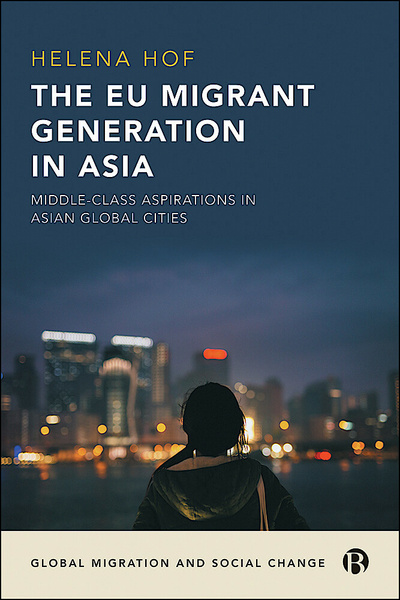 HELENA HOF

THE EU MIGRANT GENERATION IN ASIA

MIDDLE-CLASS ASPIRATIONS IN ASIAN GLOBAL CITIES

GLOBAL MIGRATION AND SOCIAL CHANGE

B